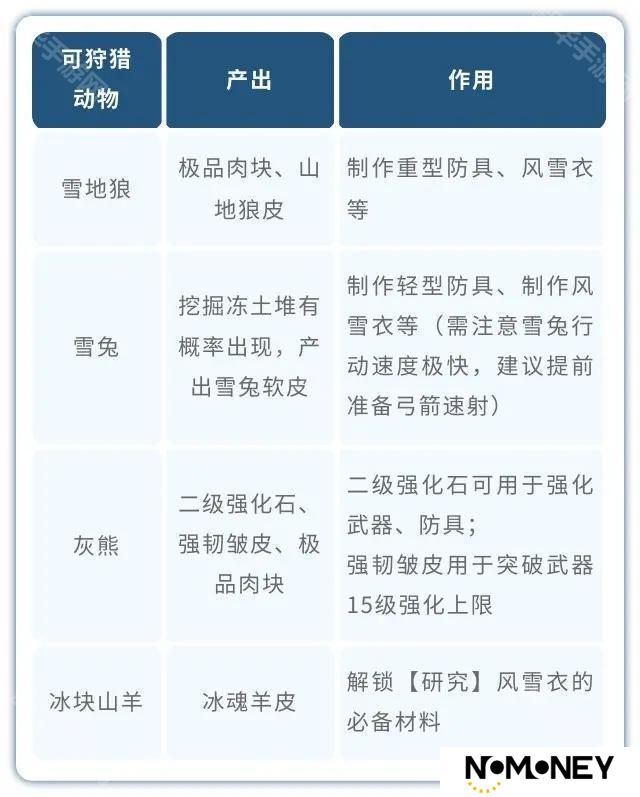 | 可狩猎动物 | 产出 | 作用 |
|---|---|---|
| 雪地狼 | 极品肉块、山地狼皮 | 制作重型防具、风雪衣等 |
| 雪兔 | 挖掘冻土堆有概率出现，产出雪兔软皮 | 制作轻型防具、制作风雪衣等（需注意雪兔行动速度极快，建议提前准备弓箭速射） |
| 灰熊 | 二级强化石、强韧皱皮、极品肉块 | 二级强化石可用于强化武器、防具；强韧皱皮用于突破武器15级强化上限 |
| 冰块山羊 | 冰魂羊皮 | 解锁【研究】风雪衣的必备材料 |

NOMONEY